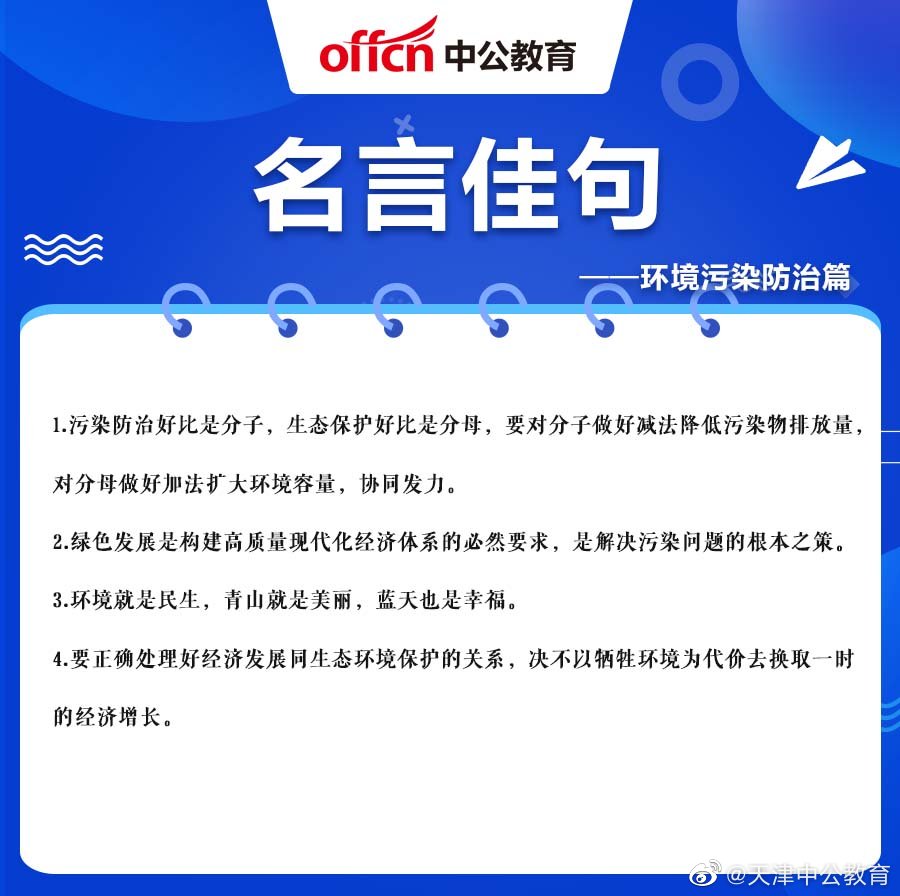 offcn 中公教育

名言佳句

——环境污染防治篇

1.污染防治好比是分子，生态保护好比是分母，要对分子做好减法降低污染物排放量，对分母做好加法扩大环境容量，协同发力。

2.绿色发展是构建高质量现代化经济体系的必然要求，是解决污染问题的根本之策。

3.环境就是民生，青山就是美丽，蓝天也是幸福。

4.要正确处理好经济发展同生态环境保护的关系，决不以牺牲环境为代价去换取一时的经济增长。

@天津中公教育